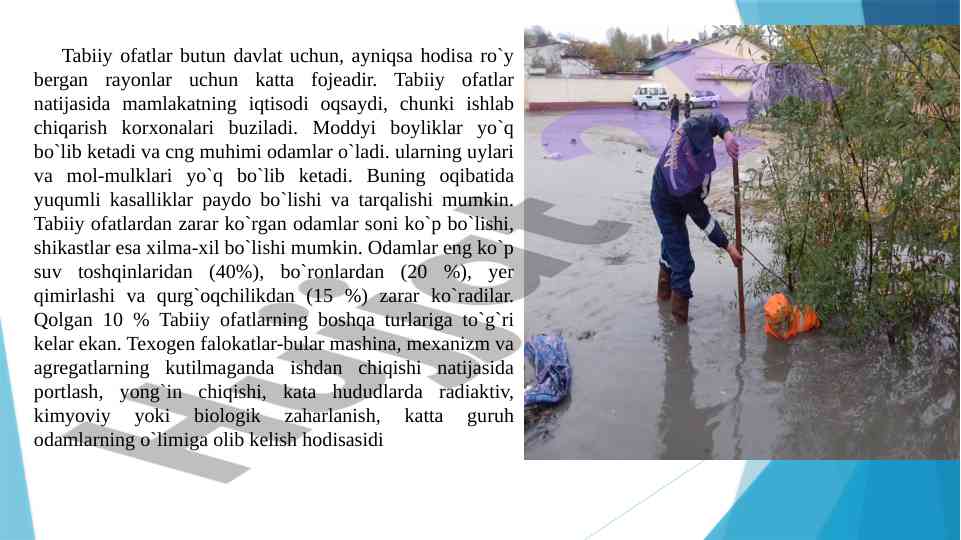 Tabiiy ofatlar butun davlat uchun, ayniqsa hodisa ro`y bergan rayonlar uchun katta fojeadir. Tabiiy ofatlar natijasida mamlakatning iqtisodi oqsaydi, chunki ishlab chiqarish korxonalari buziladi. Moddyi boyliklar yo`q bo`lib ketadi va cng muhimi odamlar o`ladi. ularning uylari va mol-mulklari yo`q bo`lib ketadi. Buning oqibatida yuqumli kasalliklar paydo bo`lishi va tarqalishi mumkin. Tabiiy ofatlardan zarar ko`rgan odamlar soni ko`p bo`lishi, shikastlar esa xilma-xil bo`lishi mumkin. Odamlar eng ko`p suv toshqinlaridan (40%), bo`ronlardan (20 %), yer qimirlashi va qurg`oqchilikdan (15 %) zarar ko`radilar. Qolgan 10 % Tabiiy ofatlarning boshqa turlariga to`g`ri kelar ekan. Texogen falokatlar-bular mashina, mexanizm va agregatlarning kutilmaganda ishdan chiqishi natijasida portlash, yong`in chiqishi, kata hududlarda radiaktiv, kimyoviy yoki biologik zaharlanish, katta guruh odamlarning o`limiga olib kelish hodisasidi